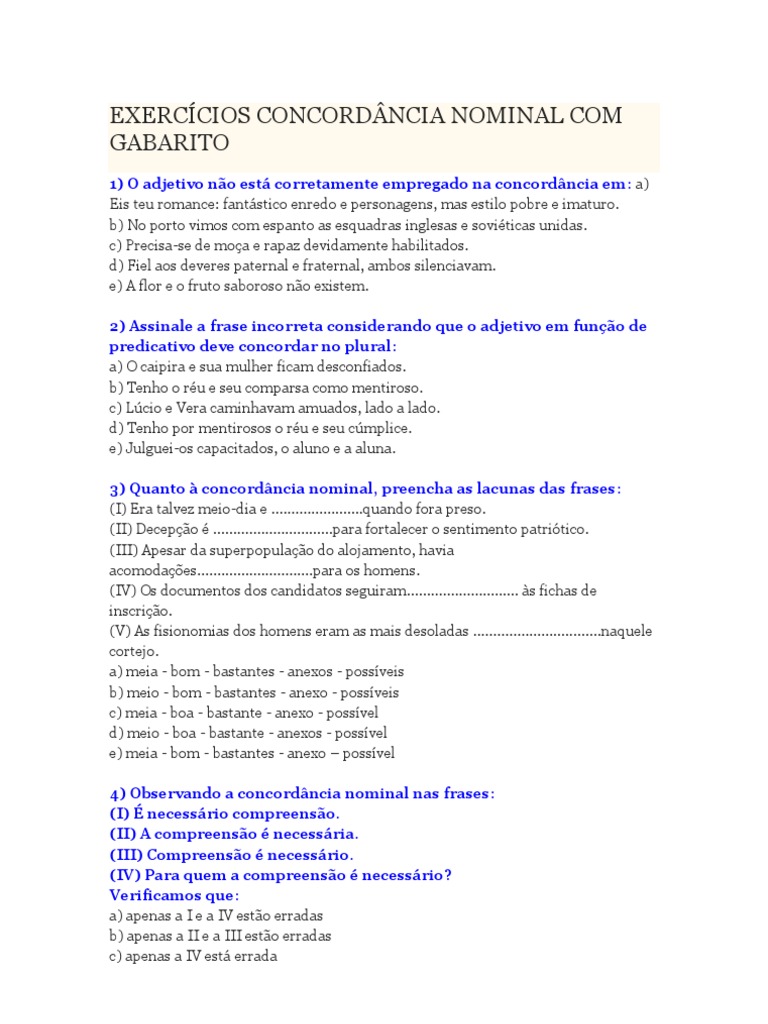 EXERCÍCIOS CONCORDÂNCIA NOMINAL COM GABARITO

1) O adjetivo não está corretamente empregado na concordância em: a) Eis teu romance: fantástico enredo e personagens, mas estilo pobre e imaturo.
b) No porto vimos com espanto as esquadras inglesas e soviéticas unidas.
c) Precisa-se de moça e rapaz devidamente habilitados.
d) Fiel aos deveres paternal e fraternal, ambos silenciavam.
e) A flor e o fruto saboroso não existem.

2) Assinale a frase incorreta considerando que o adjetivo em função de predicativo deve concordar no plural:
a) O caipira e sua mulher ficam desconfiados.
b) Tenho o réu e seu comparsa como mentiroso.
c) Lúcio e Vera caminhavam amuados, lado a lado.
d) Tenho por mentirosos o réu e seu cúmplice.
e) Julguei-os capacitados, o aluno e a aluna.

3) Quanto à concordância nominal, preencha as lacunas das frases:
(I) Era talvez meio-dia e .......................quando fora preso.
(II) Decepção é ..............................para fortalecer o sentimento patriótico.
(III) Apesar da superpopulação do alojamento, havia acomodações.............................para os homens.
(IV) Os documentos dos candidatos seguiram............................ às fichas de inscrição.
(V) As fisionomias dos homens eram as mais desoladas ................................naquele cortejo.
a) meia - bom - bastantes - anexos - possíveis
b) meio - bom - bastantes - anexo - possíveis
c) meia - boa - bastante - anexo - possível
d) meio - boa - bastante - anexos - possível
e) meia - bom - bastantes - anexo – possível

4) Observando a concordância nominal nas frases:
(I) É necessário compreensão.
(II) A compreensão é necessária.
(III) Compreensão é necessário.
(IV) Para quem a compreensão é necessário?
Verificamos que:
a) apenas a I e a IV estão erradas
b) apenas a II e a III estão erradas
c) apenas a IV está errada